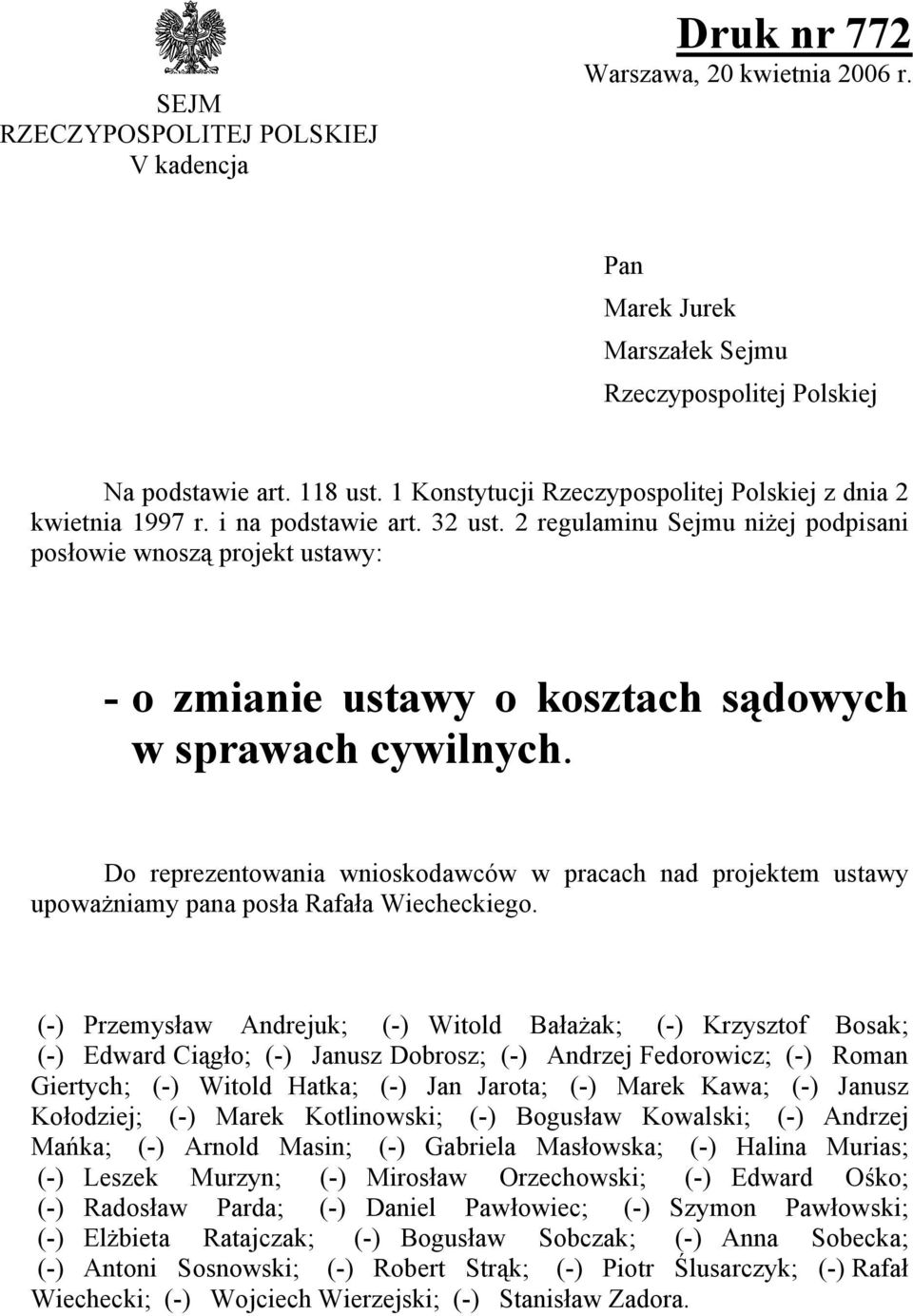 SEJM
RZECZYPOSPOLITEJ POLSKIEJ
V kadencja

Druk nr 772
Warszawa, 20 kwietnia 2006 r.

Pan
Marek Jurek
Marszałek Sejmu
Rzeczypospolitej Polskiej

Na podstawie art. 118 ust. 1 Konstytucji Rzeczypospolitej Polskiej z dnia 2 kwietnia 1997 r. i na podstawie art. 32 ust. 2 regulaminu Sejmu niżej podpisani posłowie wnoszą projekt ustawy:

- o zmianie ustawy o kosztach sądowych w sprawach cywilnych.

Do reprezentowania wnioskodawców w pracach nad projektem ustawy upoważniamy pana posła Rafała Wiecheckiego.

(-) Przemysław Andrejuk; (-) Witold Bałażak; (-) Krzysztof Bosak; (-) Edward Ciągło; (-) Janusz Dobrosz; (-) Andrzej Fedorowicz; (-) Roman Giertych; (-) Witold Hatka; (-) Jan Jarota; (-) Marek Kawa; (-) Janusz Kołodziej; (-) Marek Kotlinowski; (-) Bogusław Kowalski; (-) Andrzej Mańka; (-) Arnold Masin; (-) Gabriela Masłowska; (-) Halina Murias; (-) Leszek Murzyn; (-) Mirosław Orzechowski; (-) Edward Ośko; (-) Radosław Parda; (-) Daniel Pawłowiec; (-) Szymon Pawłowski; (-) Elżbieta Ratajczak; (-) Bogusław Sobczak; (-) Anna Sobecka; (-) Antoni Sosnowski; (-) Robert Strąk; (-) Piotr Ślusarczyk; (-) Rafał Wiechecki; (-) Wojciech Wierzejski; (-) Stanisław Zadora.